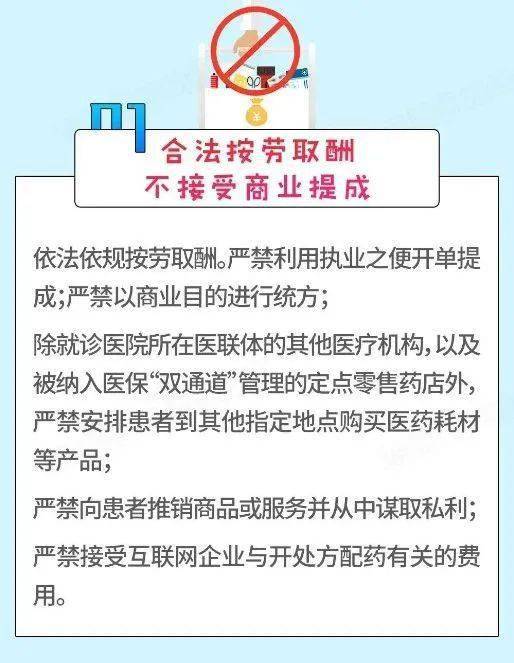 01

合法按劳取酬
不接受商业提成

依法依规按劳取酬。严禁利用执业之便开单提成;严禁以商业目的进行统方;

除就诊医院所在医联体的其他医疗机构,以及被纳入医保“双通道”管理的定点零售药店外,严禁安排患者到其他指定地点购买医药耗材等产品;

严禁向患者推销商品或服务并从中谋取私利;

严禁接受互联网企业与开处方配药有关的费用。